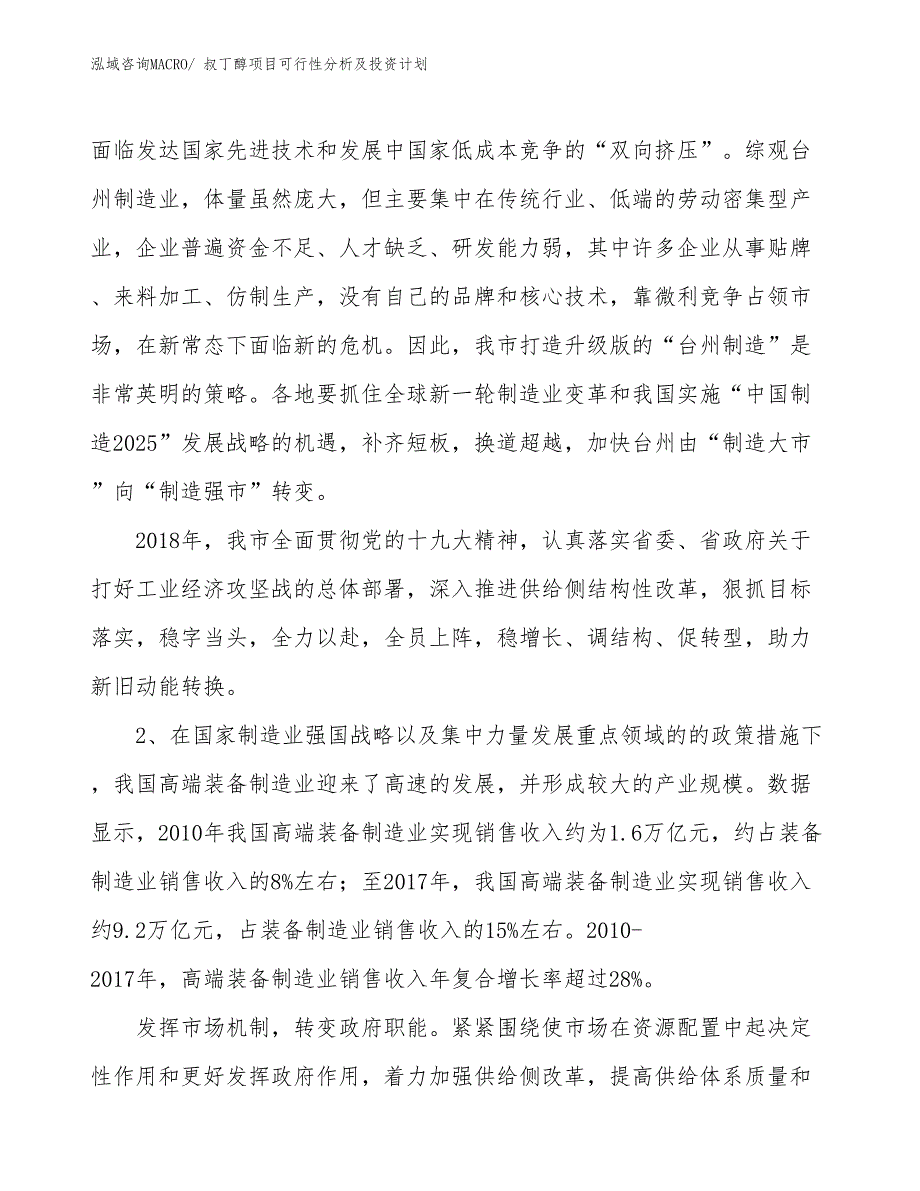 泓域咨询MACRO/ 叔丁醇项目可行性分析及投资计划

面临发达国家先进技术和发展中国家低成本竞争的“双向挤压”。综观台州制造业，体量虽然庞大，但主要集中在传统行业、低端的劳动密集型产业，企业普遍资金不足、人才缺乏、研发能力弱，其中许多企业从事贴牌、来料加工、仿制生产，没有自己的品牌和核心技术，靠微利竞争占领市场，在新常态下面临新的危机。因此，我市打造升级版的“台州制造”是非常英明的策略。各地要抓住全球新一轮制造业变革和我国实施“中国制造2025”发展战略的机遇，补齐短板，换道超越，加快台州由“制造大市”向“制造强市”转变。

2018年，我市全面贯彻党的十九大精神，认真落实省委、省政府关于打好工业经济攻坚战的总体部署，深入推进供给侧结构性改革，狠抓目标落实，稳字当头，全力以赴，全员上阵，稳增长、调结构、促转型，助力新旧动能转换。

2、在国家制造业强国战略以及集中力量发展重点领域的的政策措施下，我国高端装备制造业迎来了高速的发展，并形成较大的产业规模。数据显示，2010年我国高端装备制造业实现销售收入约为1.6万亿元，约占装备制造业销售收入的8%左右；至2017年，我国高端装备制造业实现销售收入约9.2万亿元，占装备制造业销售收入的15%左右。2010-2017年，高端装备制造业销售收入年复合增长率超过28%。

发挥市场机制，转变政府职能。紧紧围绕使市场在资源配置中起决定性作用和更好发挥政府作用，着力加强供给侧改革，提高供给体系质量和